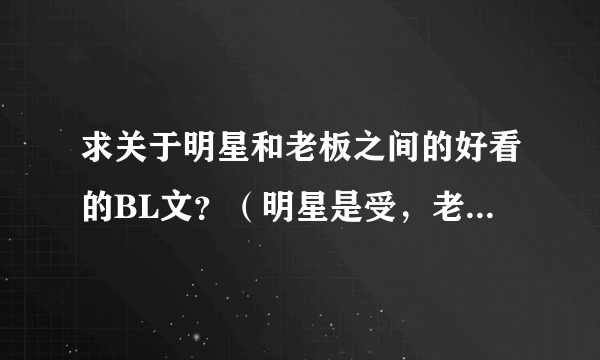 求关于明星和老板之间的好看的BL文？（明星是受，老...